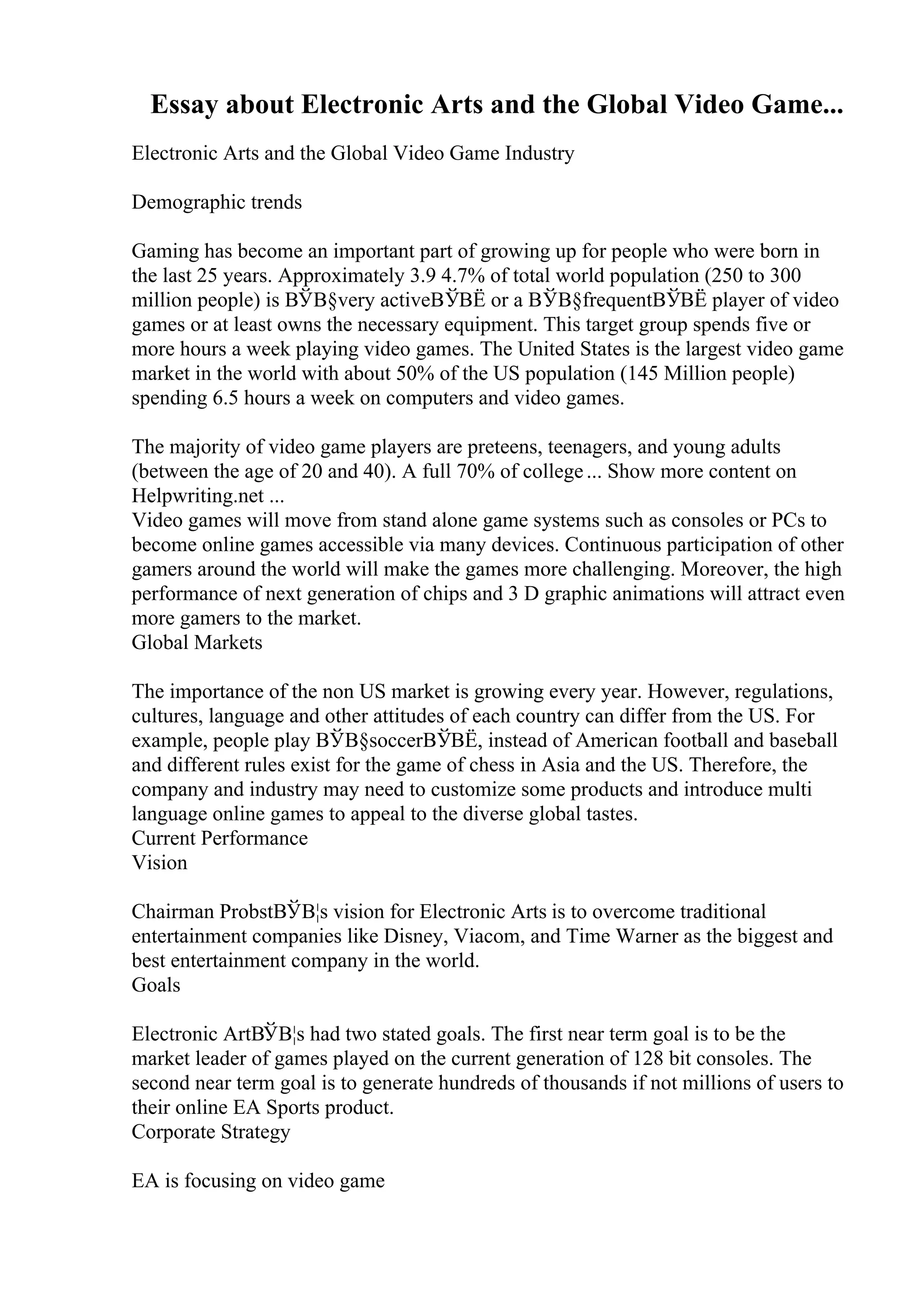 Essay about Electronic Arts and the Global Video Game...

Electronic Arts and the Global Video Game Industry

Demographic trends

Gaming has become an important part of growing up for people who were born in the last 25 years. Approximately 3.9 4.7% of total world population (250 to 300 million people) is BЎB§very activeBЎBЁ or a BЎB§frequentBЎBЁ player of video games or at least owns the necessary equipment. This target group spends five or more hours a week playing video games. The United States is the largest video game market in the world with about 50% of the US population (145 Million people) spending 6.5 hours a week on computers and video games.

The majority of video game players are preteens, teenagers, and young adults (between the age of 20 and 40). A full 70% of college ... Show more content on Helpwriting.net ...
Video games will move from stand alone game systems such as consoles or PCs to become online games accessible via many devices. Continuous participation of other gamers around the world will make the games more challenging. Moreover, the high performance of next generation of chips and 3 D graphic animations will attract even more gamers to the market.
Global Markets

The importance of the non US market is growing every year. However, regulations, cultures, language and other attitudes of each country can differ from the US. For example, people play BЎB§soccerBЎBЁ, instead of American football and baseball and different rules exist for the game of chess in Asia and the US. Therefore, the company and industry may need to customize some products and introduce multi language online games to appeal to the diverse global tastes.
Current Performance
Vision

Chairman ProbstBЎB¦s vision for Electronic Arts is to overcome traditional entertainment companies like Disney, Viacom, and Time Warner as the biggest and best entertainment company in the world.
Goals

Electronic ArtBЎB¦s had two stated goals. The first near term goal is to be the market leader of games played on the current generation of 128 bit consoles. The second near term goal is to generate hundreds of thousands if not millions of users to their online EA Sports product.
Corporate Strategy

EA is focusing on video game